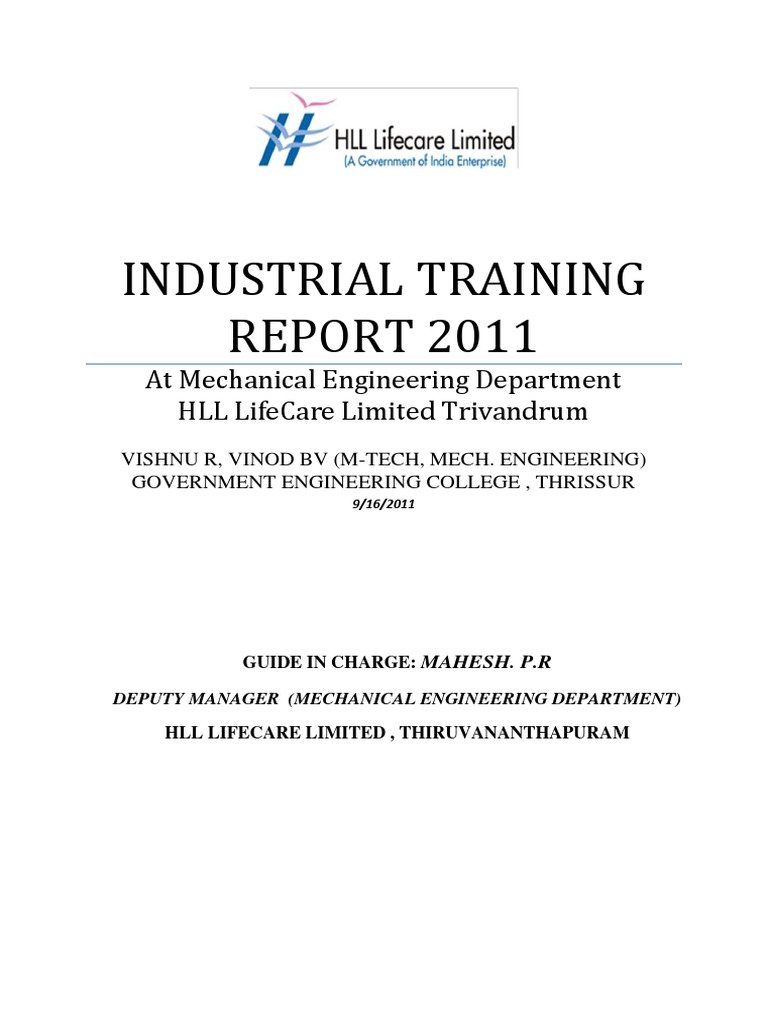 HLL Lifecare Limited
(A Government of India Enterprise)

INDUSTRIAL TRAINING REPORT 2011

At Mechanical Engineering Department
HLL LifeCare Limited Trivandrum

VISHNU R, VINOD BV (M-TECH, MECH. ENGINEERING)
GOVERNMENT ENGINEERING COLLEGE , THRISSUR
9/16/2011

GUIDE IN CHARGE: MAHESH. P.R

DEPUTY MANAGER (MECHANICAL ENGINEERING DEPARTMENT)

HLL LIFECARE LIMITED , THIRUVANANTHAPURAM